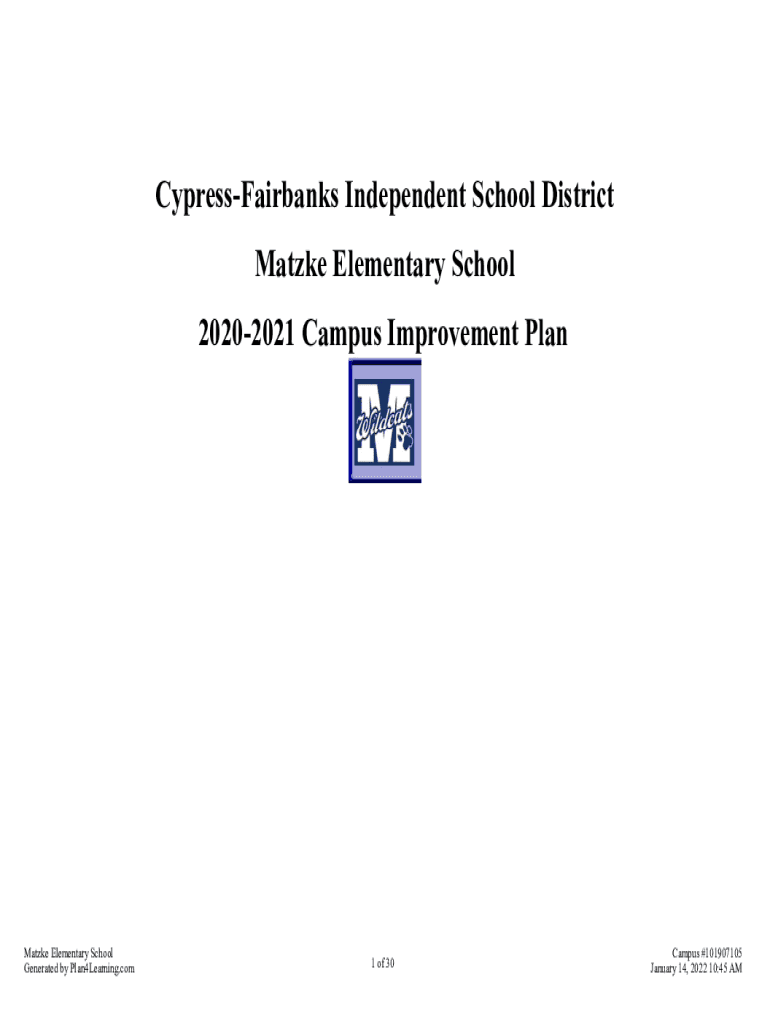 Cypress-Fairbanks Independent School District

Matzke Elementary School

2020-2021 Campus Improvement Plan

Wildcats

Matzke Elementary School
Generated by Plan4Learning.com

1 of 30

Campus #101907105
January 14, 2022 10:45 AM